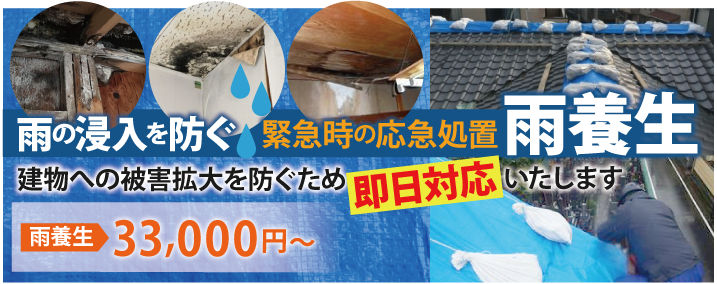 雨の浸入を防ぐ 緊急時の応急処置 雨養生

建物への被害拡大を防ぐため 即日対応 いたします

雨養生 33,000円～